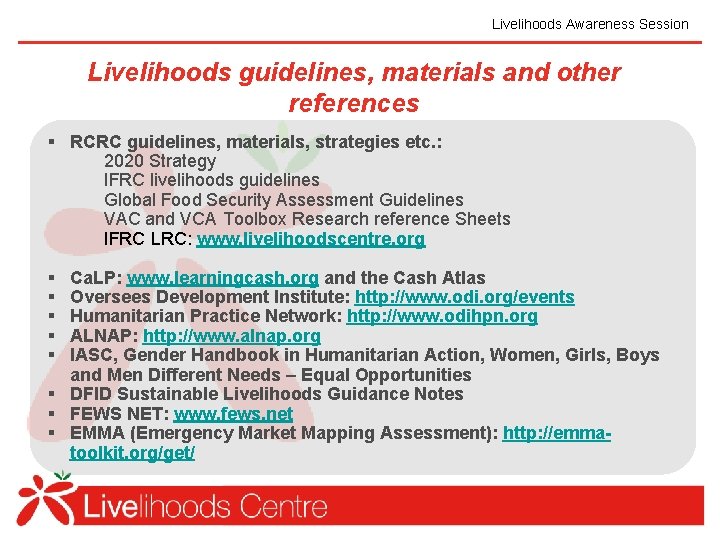 Livelihoods Awareness Session

Livelihoods guidelines, materials and other references

▪ RCRC guidelines, materials, strategies etc.:
2020 Strategy
IFRC livelihoods guidelines
Global Food Security Assessment Guidelines
VAC and VCA Toolbox Research reference Sheets
IFRC LRC: www.livelihoodscentre.org

▪ CaLP: www.learningcash.org and the Cash Atlas
▪ Oversees Development Institute: http://www.odi.org/events
▪ Humanitarian Practice Network: http://www.odihpn.org
▪ ALNAP: http://www.alnap.org
▪ IASC, Gender Handbook in Humanitarian Action, Women, Girls, Boys and Men Different Needs – Equal Opportunities
▪ DFID Sustainable Livelihoods Guidance Notes
▪ FEWS NET: www.fews.net
▪ EMMA (Emergency Market Mapping Assessment): http://emma-toolkit.org/get/

Livelihoods Centre